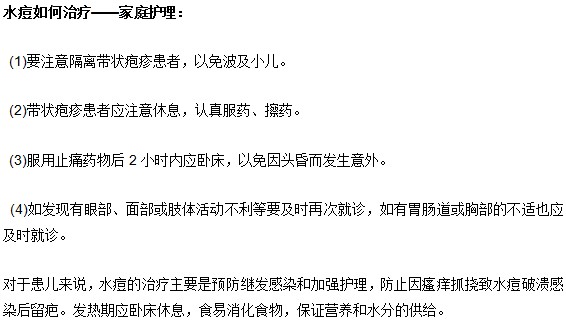 水痘如何治疗——家庭护理：

(1)要注意隔离带状疱疹患者，以免波及小儿。

(2)带状疱疹患者应注意休息，认真服药、擦药。

(3)服用止痛药物后 2 小时内应卧床，以免因头昏而发生意外。

(4)如发现有眼部、面部或肢体活动不利等要及时再次就诊，如有胃肠道或胸部的不适也应及时就诊。

对于患儿来说，水痘的治疗主要是预防继发感染和加强护理，防止因瘙痒抓挠致水痘破溃感染后留疤。发热期应卧床休息，食易消化食物，保证营养和水分的供给。